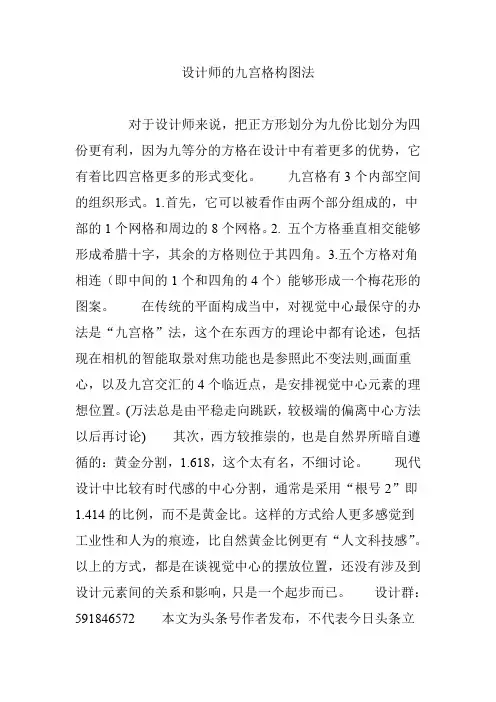 设计师的九宫格构图法

对于设计师来说，把正方形划分为九份比划分为四份更有利，因为九等分的方格在设计中有着更多的优势，它有着比四宫格更多的形式变化。　　九宫格有 3 个内部空间的组织形式。1.首先，它可以被看作由两个部分组成的，中部的 1 个网格和周边的 8 个网格。2. 五个方格垂直相交能够形成希腊十字，其余的方格则位于其四角。3.五个方格对角相连（即中间的 1 个和四角的 4 个）能够形成一个梅花形的图案。　　在传统的平面构成当中，对视觉中心最保守的办法是“九宫格”法，这个在东西方的理论中都有论述，包括现在相机的智能取景对焦功能也是参照此不变法则,画面重心，以及九宫交汇的 4 个临近点，是安排视觉中心元素的理想位置。(万法总是由平稳走向跳跃，较极端的偏离中心方法以后再讨论)　　其次，西方较推崇的，也是自然界所暗自遵循的：黄金分割，1.618，这个太有名，不细讨论。　　现代设计中比较有时代感的中心分割，通常是采用“根号 2”即 1.414 的比例，而不是黄金比。这样的方式给人更多感觉到工业性和人为的痕迹，比自然黄金比例更有“人文科技感”。以上的方式，都是在谈视觉中心的摆放位置，还没有涉及到设计元素间的关系和影响，只是一个起步而已。　　设计群：591846572　　本文为头条号作者发布，不代表今日头条立